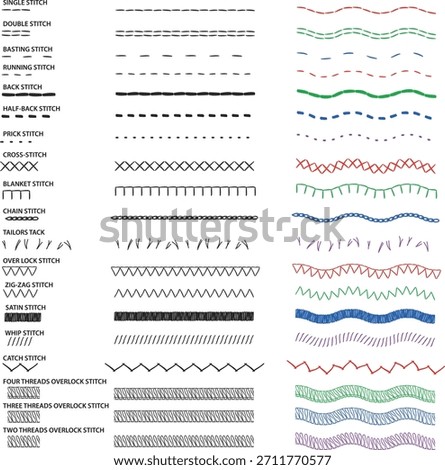 SINGLE STITCH

DOUBLE STITCH

BASTING STITCH

RUNNING STITCH

BACK STITCH

HALF-BACK STITCH

PRICK STITCH

CROSS-STITCH

BLANKET STITCH

CHAIN STITCH

TAILORS TACK

OVER LOCK STITCH

ZIG-ZAG STITCH

SATIN STITCH

WHIP STITCH

CATCH STITCH

FOUR THREADS OVERLOCK STITCH

THREE THREADS OVERLOCK STITCH

TWO THREADS OVERLOCK STITCH

shutterstock

www.shutterstock.com · 2711770577